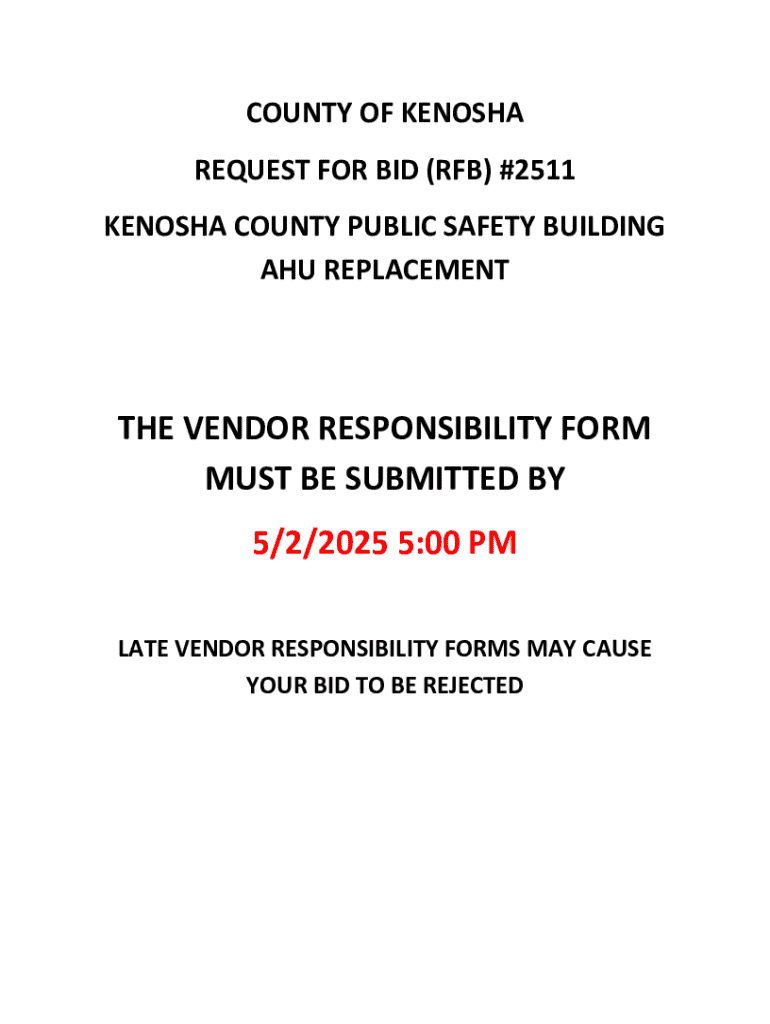 COUNTY OF KENOSHA

REQUEST FOR BID (RFB) #2511

KENOSHA COUNTY PUBLIC SAFETY BUILDING
AHU REPLACEMENT

THE VENDOR RESPONSIBILITY FORM MUST BE SUBMITTED BY

5/2/2025 5:00 PM

LATE VENDOR RESPONSIBILITY FORMS MAY CAUSE YOUR BID TO BE REJECTED